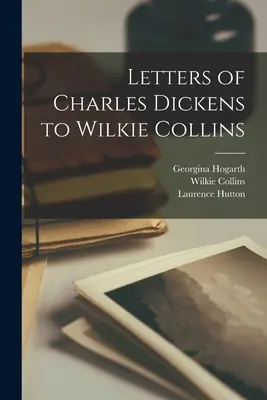 Letters of Charles Dickens to Wilkie Collins

Georgina Hogarth
Wilkie Collins
Laurence Hutton